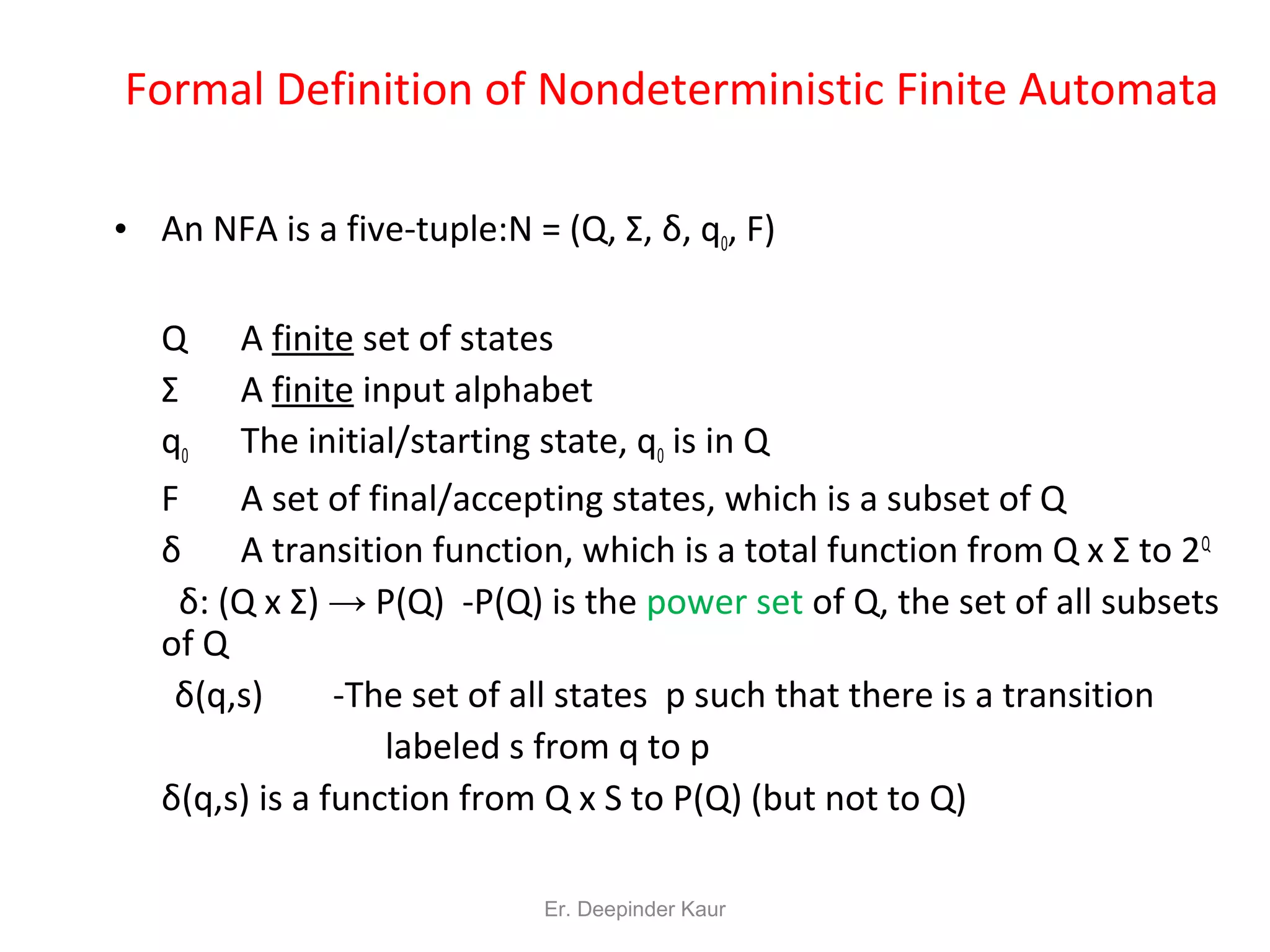 Formal Definition of Nondeterministic Finite Automata

• An NFA is a five-tuple:N = (Q, Σ, δ, $q_0$, F)

Q A finite set of states
Σ A finite input alphabet
$q_0$ The initial/starting state, $q_0$ is in Q
F A set of final/accepting states, which is a subset of Q
δ A transition function, which is a total function from Q x Σ to $2^Q$
δ: (Q x Σ) → P(Q) -P(Q) is the power set of Q, the set of all subsets of Q
δ(q,s) -The set of all states p such that there is a transition labeled s from q to p
δ(q,s) is a function from Q x S to P(Q) (but not to Q)

Er. Deepinder Kaur